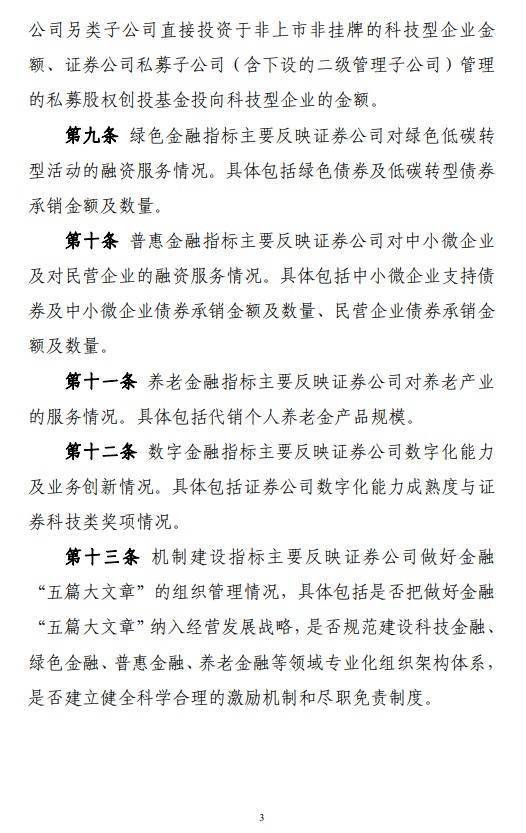 公司另类子公司直接投资于非上市非挂牌的科技型企业金额、证券公司私募子公司（含下设的二级管理子公司）管理的私募股权创投基金投向科技型企业的金额。

第九条 绿色金融指标主要反映证券公司对绿色低碳转型活动的融资服务情况。具体包括绿色债券及低碳转型债券承销金额及数量。

第十条 普惠金融指标主要反映证券公司对中小微企业及对民营企业的融资服务情况。具体包括中小微企业支持债券及中小微企业债券承销金额及数量、民营企业债券承销金额及数量。

第十一条 养老金融指标主要反映证券公司对养老产业的服务情况。具体包括代销个人养老金产品规模。

第十二条 数字金融指标主要反映证券公司数字化能力及业务创新情况。具体包括证券公司数字化能力成熟度与证券科技类奖项情况。

第十三条 机制建设指标主要反映证券公司做好金融“五篇大文章”的组织管理情况，具体包括是否把做好金融“五篇大文章”纳入经营发展战略，是否规范建设科技金融、绿色金融、普惠金融、养老金融等领域专业化组织架构体系，是否建立健全科学合理的激励机制和尽职免责制度。

3